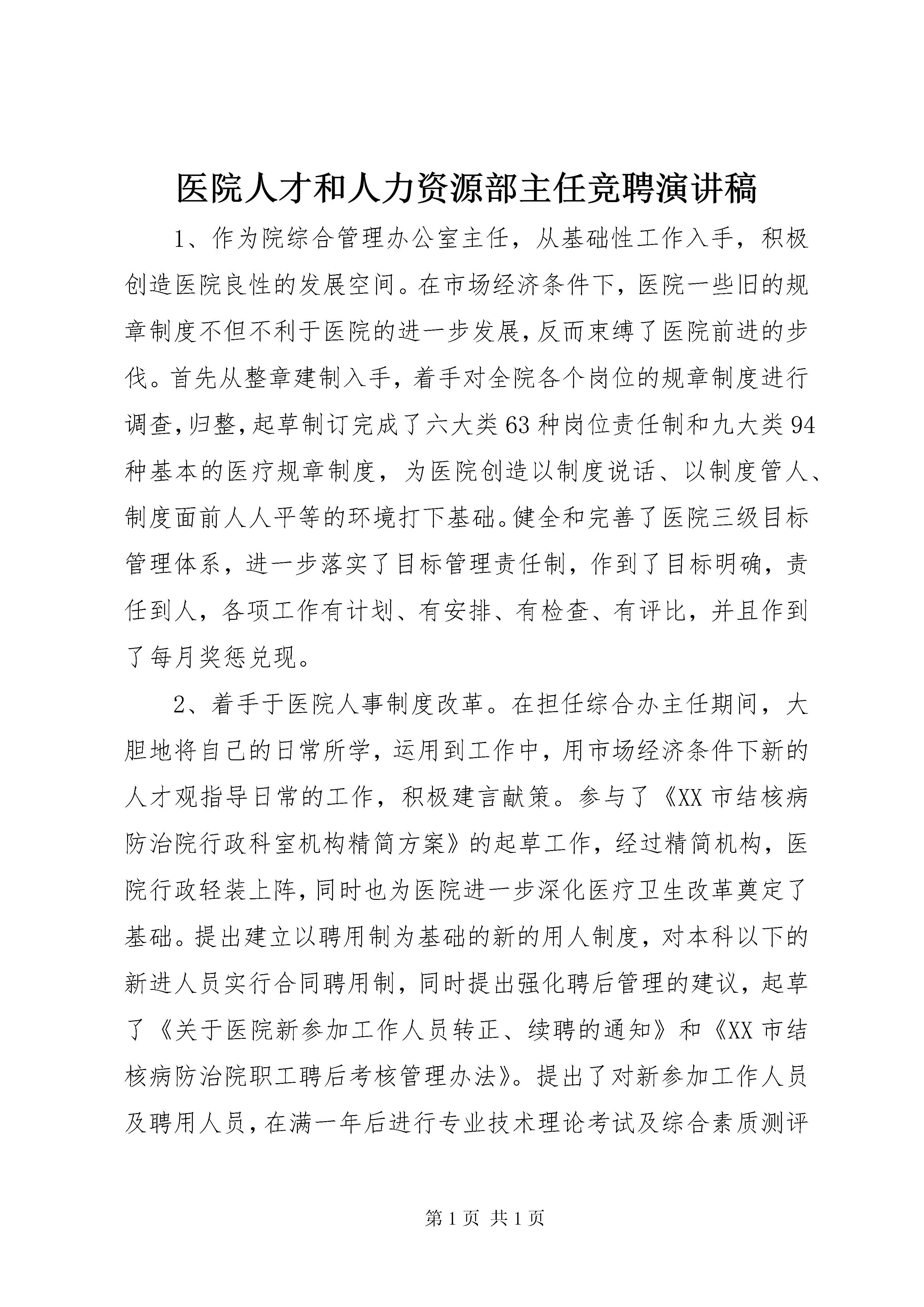 医院人才和人力资源部主任竞聘演讲稿

1、作为院综合管理办公室主任，从基础性工作入手，积极创造医院良性的发展空间。在市场经济条件下，医院一些旧的规章制度不但不利于医院的进一步发展，反而束缚了医院前进的步伐。首先从整章建制入手，着手对全院各个岗位的规章制度进行调查，归整，起草制订完成了六大类63种岗位责任制和九大类94种基本的医疗规章制度，为医院创造以制度说话、以制度管人、制度面前人人平等的环境打下基础。健全和完善了医院三级目标管理体系，进一步落实了目标管理责任制，作到了目标明确，责任到人，各项工作有计划、有安排、有检查、有评比，并且作到了每月奖惩兑现。

2、着手于医院人事制度改革。在担任综合办主任期间，大胆地将自己的日常所学，运用到工作中，用市场经济条件下新的人才观指导日常的工作，积极建言献策。参与了《XX市结核病防治院行政科室机构精简方案》的起草工作，经过精简机构，医院行政轻装上阵，同时也为医院进一步深化医疗卫生改革奠定了基础。提出建立以聘用制为基础的新的用人制度，对本科以下的新进人员实行合同聘用制，同时提出强化聘后管理的建议，起草了《关于医院新参加工作人员转正、续聘的通知》和《XX市结核病防治院职工聘后考核管理办法》。提出了对新参加工作人员及聘用人员，在满一年后进行专业技术理论考试及综合素质测评

第1页 共1页